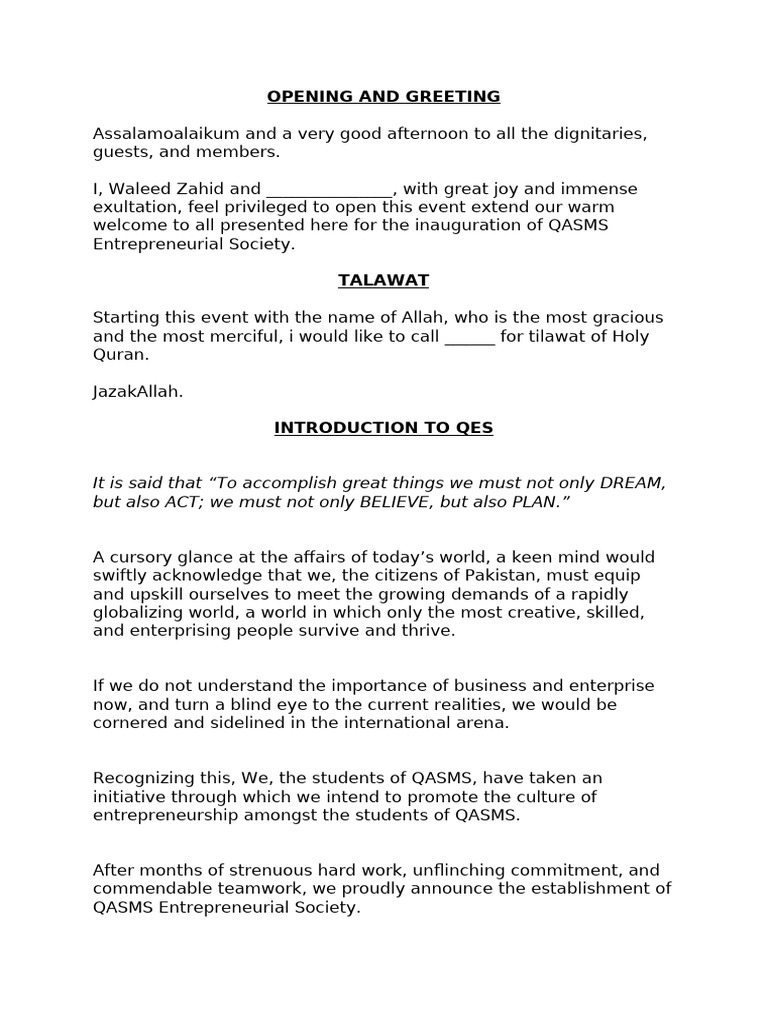 OPENING AND GREETING

Assalamoalaikum and a very good afternoon to all the dignitaries, guests, and members.

I, Waleed Zahid and ____, with great joy and immense exultation, feel privileged to open this event extend our warm welcome to all presented here for the inauguration of QASMS Entrepreneurial Society.

TALAWAT

Starting this event with the name of Allah, who is the most gracious and the most merciful, i would like to call ____ for tilawat of Holy Quran.

JazakAllah.

INTRODUCTION TO QES

It is said that "To accomplish great things we must not only DREAM, but also ACT; we must not only BELIEVE, but also PLAN."

A cursory glance at the affairs of today's world, a keen mind would swiftly acknowledge that we, the citizens of Pakistan, must equip and upskill ourselves to meet the growing demands of a rapidly globalizing world, a world in which only the most creative, skilled, and enterprising people survive and thrive.

If we do not understand the importance of business and enterprise now, and turn a blind eye to the current realities, we would be cornered and sidelined in the international arena.

Recognizing this, We, the students of QASMS, have taken an initiative through which we intend to promote the culture of entrepreneurship amongst the students of QASMS.

After months of strenuous hard work, unflinching commitment, and commendable teamwork, we proudly announce the establishment of QASMS Entrepreneurial Society.